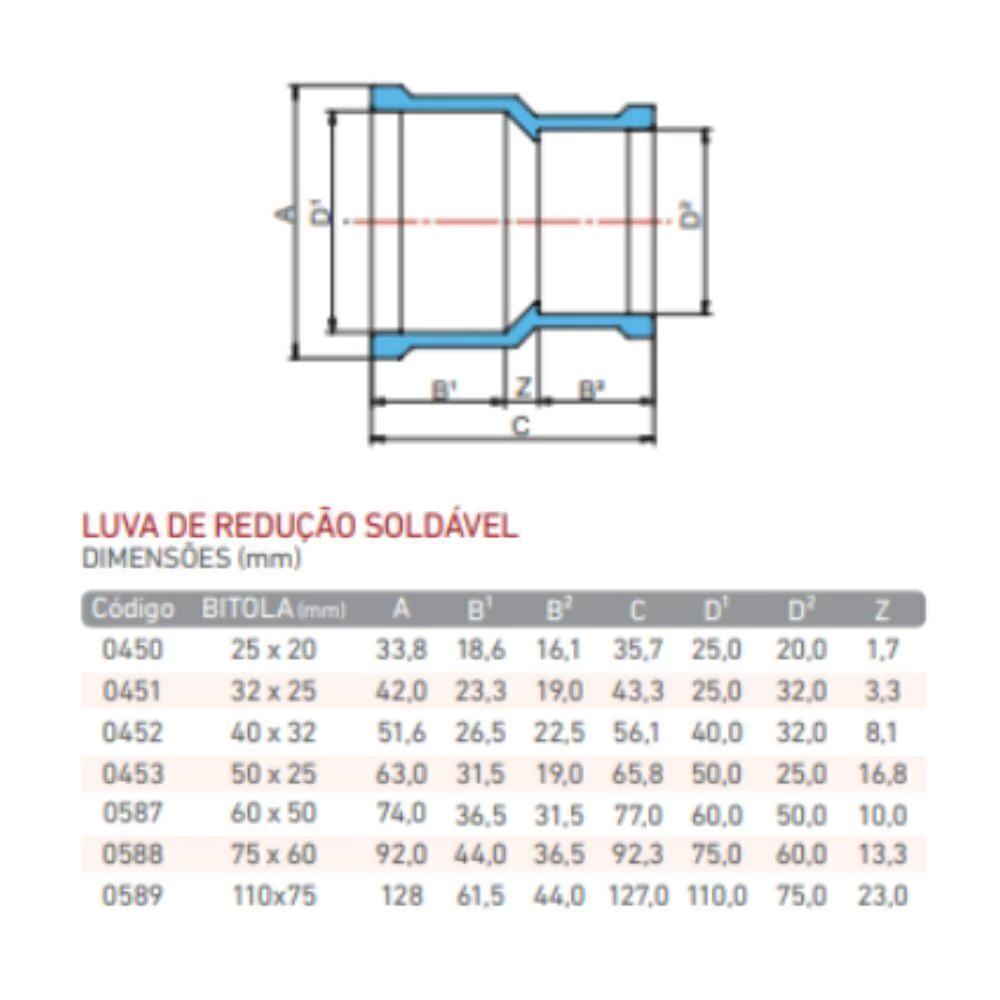 A
$D^1$
$D^2$
$B^1$
Z
$B^2$
C

LUVA DE REDUÇÃO SOLDÁVEL
DIMENSÕES (mm)

| Código | BITOLA (mm) | A | $B^1$ | $B^2$ | C | $D^1$ | $D^2$ | Z |
|---|---|---|---|---|---|---|---|---|
| 0450 | 25 x 20 | 33,8 | 18,6 | 16,1 | 35,7 | 25,0 | 20,0 | 1,7 |
| 0451 | 32 x 25 | 42,0 | 23,3 | 19,0 | 43,3 | 25,0 | 32,0 | 3,3 |
| 0452 | 40 x 32 | 51,6 | 26,5 | 22,5 | 56,1 | 40,0 | 32,0 | 8,1 |
| 0453 | 50 x 25 | 63,0 | 31,5 | 19,0 | 65,8 | 50,0 | 25,0 | 16,8 |
| 0587 | 60 x 50 | 74,0 | 36,5 | 31,5 | 77,0 | 60,0 | 50,0 | 10,0 |
| 0588 | 75 x 60 | 92,0 | 44,0 | 36,5 | 92,3 | 75,0 | 60,0 | 13,3 |
| 0589 | 110x75 | 128 | 61,5 | 44,0 | 127,0 | 110,0 | 75,0 | 23,0 |